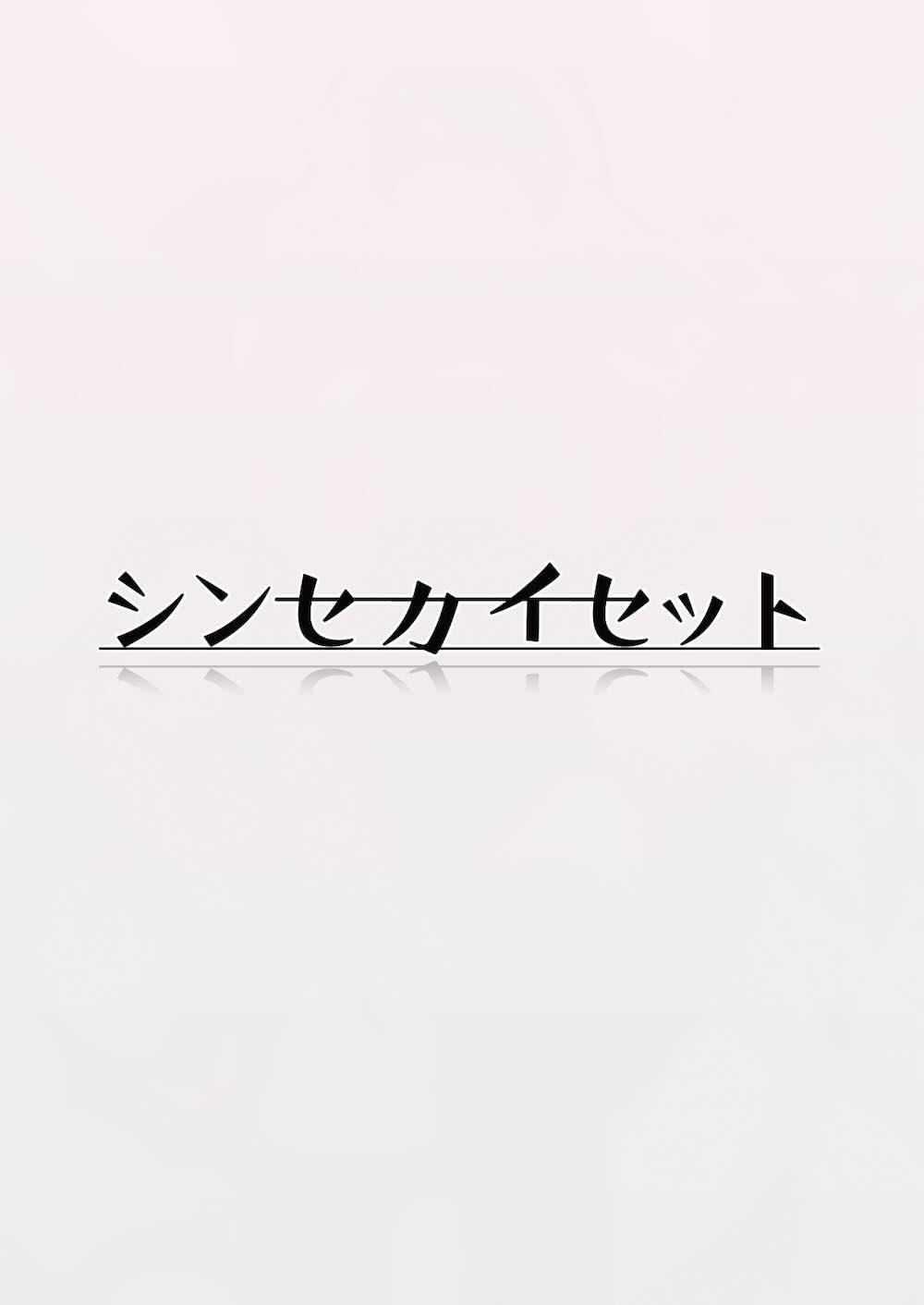 シンセカイセット